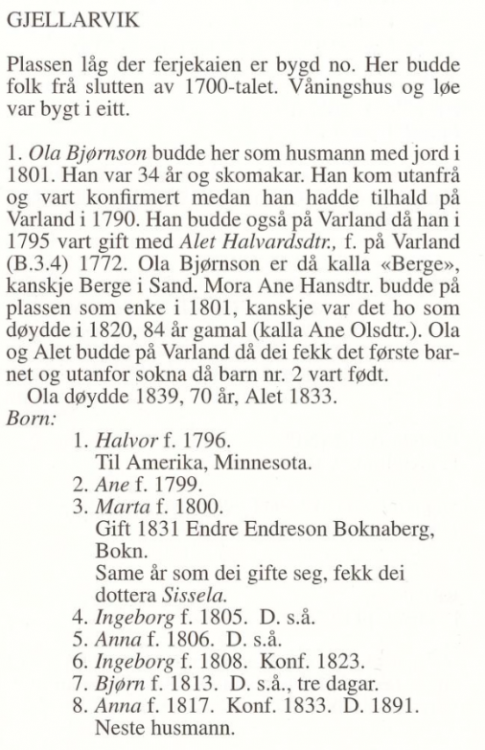 GJELLARVIK

Plassen låg der ferjekaien er bygd no. Her budde folk frå slutten av 1700-talet. Våningshus og løe var bygt i eitt.

1. Ola Bjørnson budde her som husmann med jord i 1801. Han var 34 år og skomakar. Han kom utanfrå og vart konfirmert medan han hadde tilhald på Varland i 1790. Han budde også på Varland då han i 1795 vart gift med Alet Halvardsdtr., f. på Varland (B.3.4) 1772. Ola Bjørnson er då kalla «Berge», kanskje Berge i Sand. Mora Ane Hansdtr. budde på plassen som enke i 1801, kanskje var det ho som døydde i 1820, 84 år gamal (kalla Ane Olsdtr.). Ola og Alet budde på Varland då dei fekk det første barnet og utanfor sokna då barn nr. 2 vart født.

Ola døydde 1839, 70 år, Alet 1833.

Born:
1. Halvor f. 1796.
Til Amerika, Minnesota.
2. Ane f. 1799.
3. Marta f. 1800.
Gift 1831 Endre Endreson Boknaberg, Bokn.
Same år som dei gifte seg, fekk dei dottera Sissela.
4. Ingeborg f. 1805. D. s.å.
5. Anna f. 1806. D. s.å.
6. Ingeborg f. 1808. Konf. 1823.
7. Bjørn f. 1813. D. s.å., tre dagar.
8. Anna f. 1817. Konf. 1833. D. 1891.
Neste husmann.